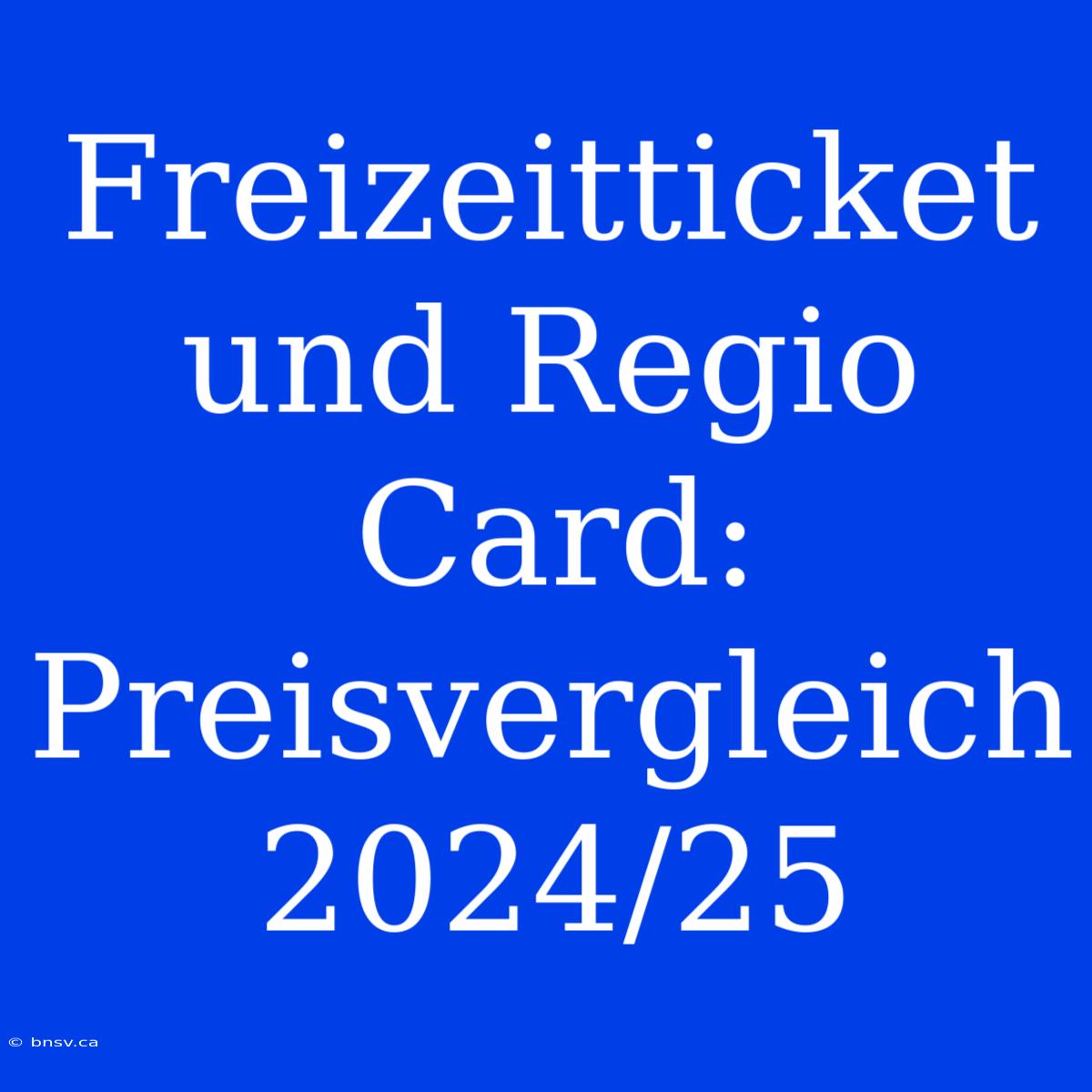 Freizeitticket und Regio Card: Preisvergleich 2024/25

© bnsv.ca